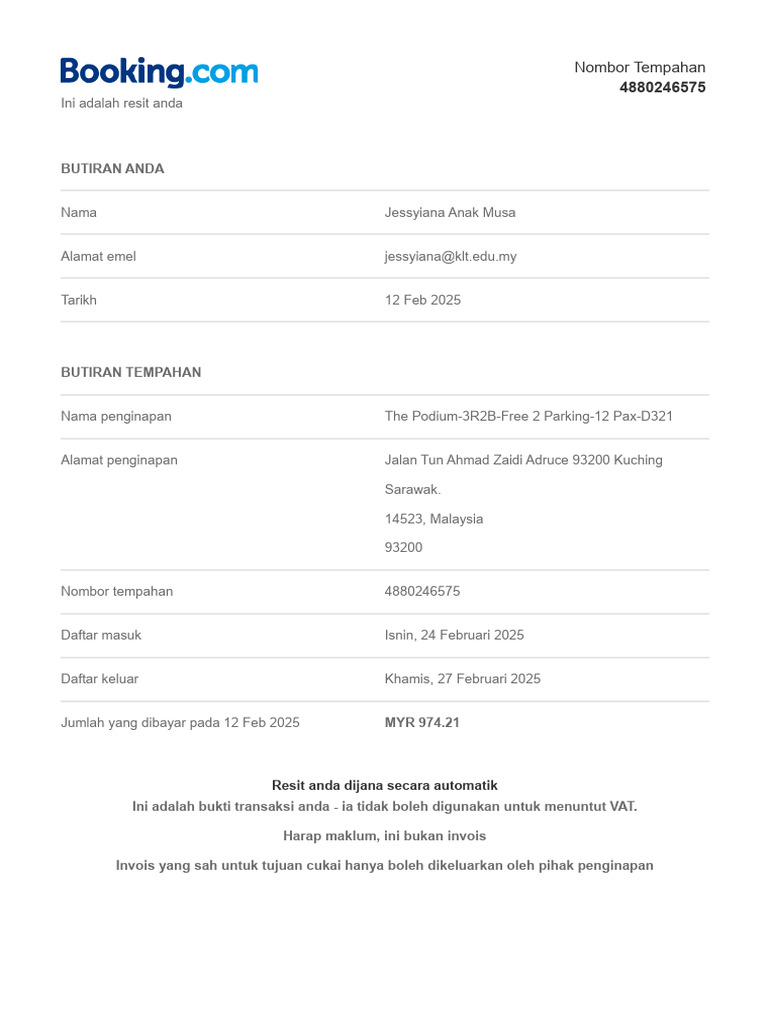 Booking.com
Ini adalah resit anda

Nombor Tempahan
4880246575

BUTIRAN ANDA

| Nama | Jessyiana Anak Musa |
|---|---|
| Alamat emel | jessyiana@klt.edu.my |
| Tarikh | 12 Feb 2025 |

BUTIRAN TEMPAHAN

| Nama penginapan | The Podium-3R2B-Free 2 Parking-12 Pax-D321 |
|---|---|
| Alamat penginapan | Jalan Tun Ahmad Zaidi Adruce 93200 Kuching Sarawak. 14523, Malaysia 93200 |
| Nombor tempahan | 4880246575 |
| Daftar masuk | Isnin, 24 Februari 2025 |
| Daftar keluar | Khamis, 27 Februari 2025 |
| Jumlah yang dibayar pada 12 Feb 2025 | MYR 974.21 |

Resit anda dijana secara automatik
Ini adalah bukti transaksi anda - ia tidak boleh digunakan untuk menuntut VAT.

Harap maklum, ini bukan invois

Invois yang sah untuk tujuan cukai hanya boleh dikeluarkan oleh pihak penginapan